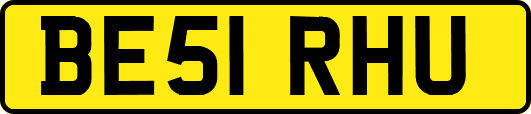 BE51 RHU